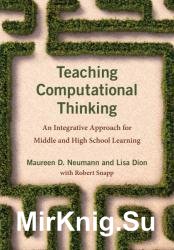 Teaching Computational Thinking

An Integrative Approach for Middle and High School Learning

Maureen D. Neumann and Lisa Dion
with Robert Snapp

MirKnig.Su